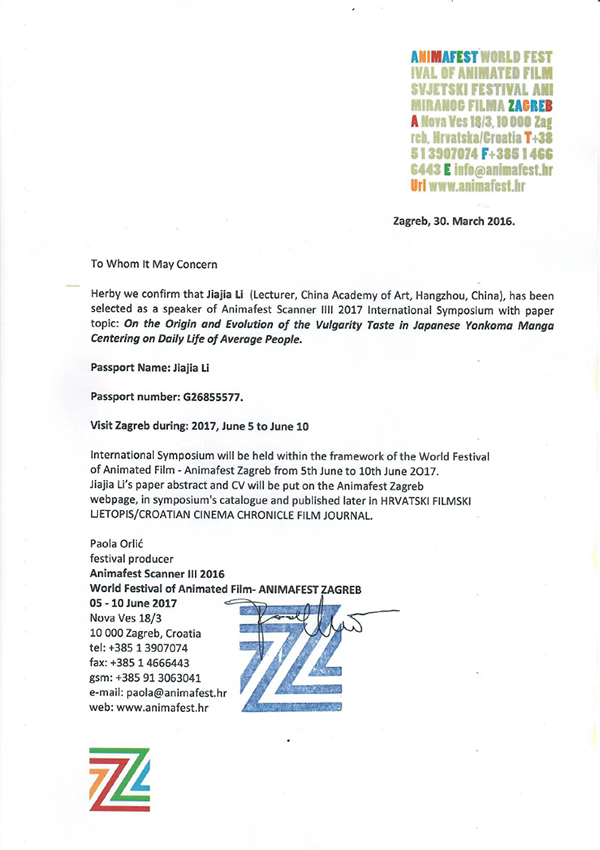 ANIMAFEST WORLD FESTIVAL OF ANIMATED FILM SVJETSKI FESTIVAL ANIMIRANOG FILMA ZAGREB A Nova Ves 18/3, 10 000 Zagreb, Hrvatska/Croatia T+385 1 3907074 F+385 1 4666443 E info@animafest.hr Url www.animafest.hr

Zagreb, 30. March 2016.

To Whom It May Concern

Herby we confirm that Jiajia Li (Lecturer, China Academy of Art, Hangzhou, China), has been selected as a speaker of Animafest Scanner IIII 2017 International Symposium with paper topic: On the Origin and Evolution of the Vulgarity Taste in Japanese Yonkoma Manga Centering on Daily Life of Average People.

Passport Name: Jiajia Li

Passport number: G26855577.

Visit Zagreb during: 2017, June 5 to June 10

International Symposium will be held within the framework of the World Festival of Animated Film - Animafest Zagreb from 5th June to 10th June 2017.
Jiajia Li's paper abstract and CV will be put on the Animafest Zagreb webpage, in symposium's catalogue and published later in HRVATSKI FILMSKI LJETOPIS/CROATIAN CINEMA CHRONICLE FILM JOURNAL.

Paola Orlić
festival producer
Animafest Scanner III 2016
World Festival of Animated Film- ANIMAFEST ZAGREB
05 - 10 June 2017
Nova Ves 18/3
10 000 Zagreb, Croatia
tel: +385 1 3907074
fax: +385 1 4666443
gsm: +385 91 3063041
e-mail: paola@animafest.hr
web: www.animafest.hr